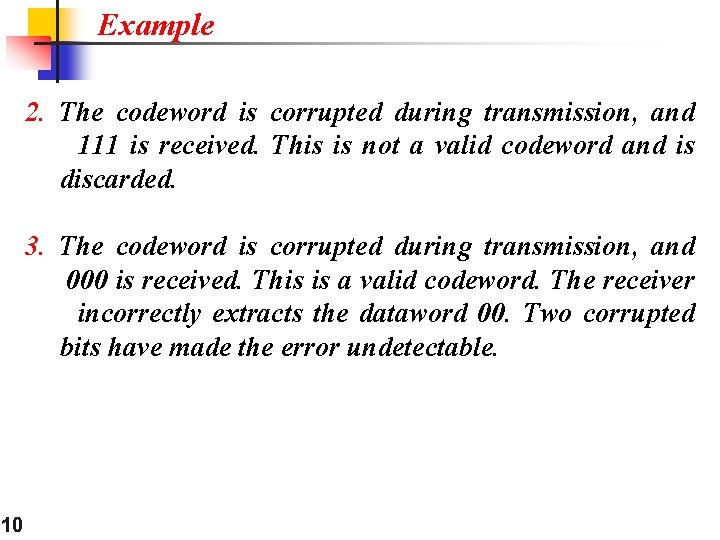 Example

2. The codeword is corrupted during transmission, and 111 is received. This is not a valid codeword and is discarded.

3. The codeword is corrupted during transmission, and 000 is received. This is a valid codeword. The receiver incorrectly extracts the dataword 00. Two corrupted bits have made the error undetectable.

10